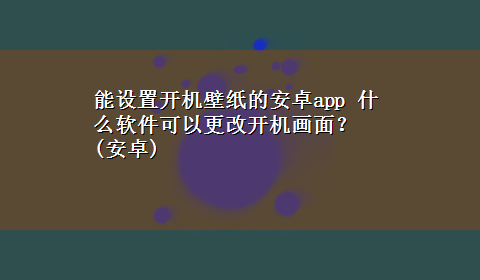 能设置开机壁纸的安卓app 什么软件可以更改开机画面？(安卓)